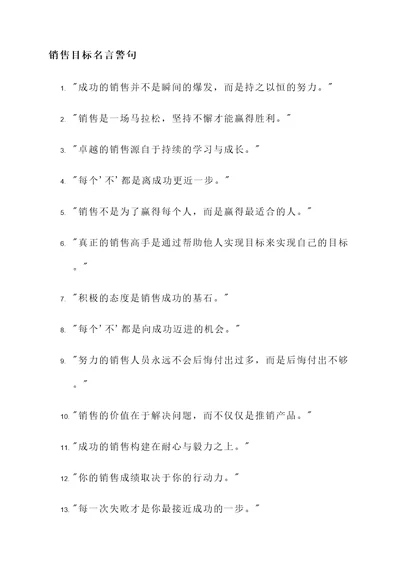 销售目标名言警句

1. "成功的销售并不是瞬间的爆发，而是持之以恒的努力。"

2. "销售是一场马拉松，坚持不懈才能赢得胜利。"

3. "卓越的销售源自于持续的学习与成长。"

4. "每个'不'都是离成功更近一步。"

5. "销售不是为了赢得每个人，而是赢得最适合的人。"

6. "真正的销售高手是通过帮助他人实现目标来实现自己的目标。"

7. "积极的态度是销售成功的基石。"

8. "每个'不'都是向成功迈进的机会。"

9. "努力的销售人员永远不会后悔付出过多，而是后悔付出不够。"

10. "销售的价值在于解决问题，而不仅仅是推销产品。"

11. "成功的销售构建在耐心与毅力之上。"

12. "你的销售成绩取决于你的行动力。"

13. "每一次失败才是你最接近成功的一步。"